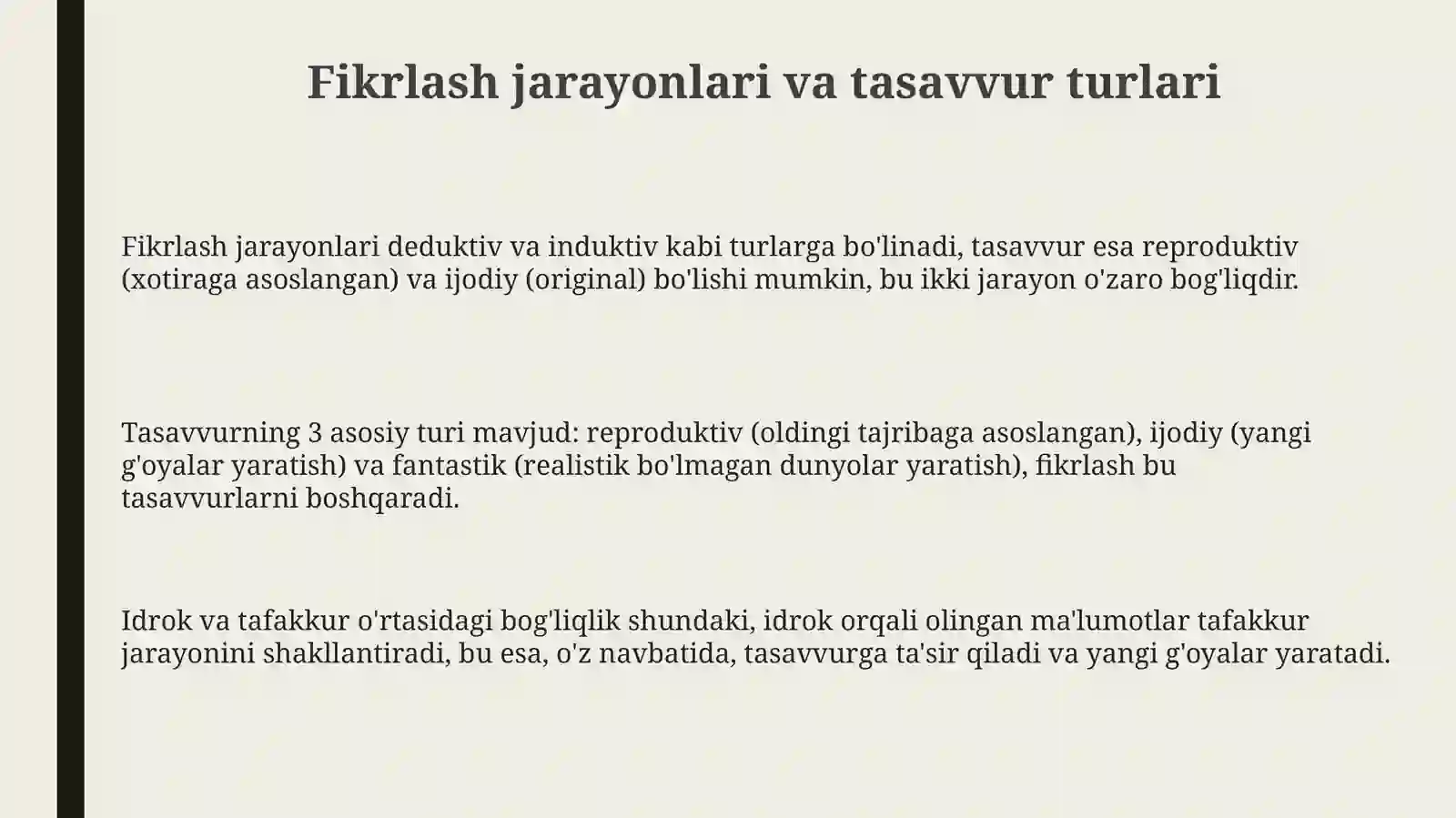 Fikrlash jarayonlari va tasavvur turlari

Fikrlash jarayonlari deduktiv va induktiv kabi turlarga bo'linadi, tasavvur esa reproduktiv (xotiraga asoslangan) va ijodiy (original) bo'lishi mumkin, bu ikki jarayon o'zaro bog'liqdir.

Tasavvurning 3 asosiy turi mavjud: reproduktiv (oldingi tajribaga asoslangan), ijodiy (yangi g'oyalar yaratish) va fantastik (realistik bo'lmagan dunyolar yaratish), fikrlash bu tasavvurlarni boshqaradi.

Idrok va tafakkur o'rtasidagi bog'liqlik shundaki, idrok orqali olingan ma'lumotlar tafakkur jarayonini shakllantiradi, bu esa, o'z navbatida, tasavvurga ta'sir qiladi va yangi g'oyalar yaratadi.